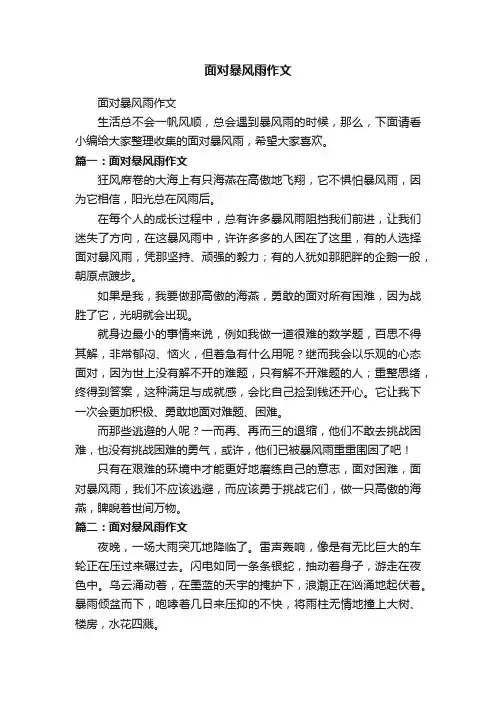 面对暴风雨作文

面对暴风雨作文

生活总不会一帆风顺，总会遇到暴风雨的时候，那么，下面请看小编给大家整理收集的面对暴风雨，希望大家喜欢。

篇一：面对暴风雨作文

狂风席卷的大海上有只海燕在高傲地飞翔，它不惧怕暴风雨，因为它相信，阳光总在风雨后。

在每个人的成长过程中，总有许多暴风雨阻挡我们前进，让我们迷失了方向，在这暴风雨中，许许多多的人困在了这里，有的人选择面对暴风雨，凭那坚持、顽强的毅力；有的人犹如那肥胖的企鹅一般，朝原点踱步。

如果是我，我要做那高傲的海燕，勇敢的面对所有困难，因为战胜了它，光明就会出现。

就身边最小的事情来说，例如我做一道很难的数学题，百思不得其解，非常郁闷、恼火，但着急有什么用呢？继而我会以乐观的心态面对，因为世上没有解不开的难题，只有解不开难题的人；重整思绪，终得到答案，这种满足与成就感，会比自己捡到钱还开心。它让我下一次会更加积极、勇敢地面对难题、困难。

而那些逃避的人呢？一而再、再而三的退缩，他们不敢去挑战困难，也没有挑战困难的勇气，或许，他们已被暴风雨重重围困了吧！

只有在艰难的环境中才能更好地磨练自己的意志，面对困难，面对暴风雨，我们不应该逃避，而应该勇于挑战它们，做一只高傲的海燕，睥睨着世间万物。

篇二：面对暴风雨作文

夜晚，一场大雨突兀地降临了。雷声轰响，像是有无比巨大的车轮正在压过来碾过去。闪电如同一条条银蛇，抽动着身子，游走在夜色中。乌云涌动着，在墨蓝的天宇的掩护下，浪潮正在汹涌地起伏着。暴雨倾盆而下，咆哮着几日来压抑的不快，将雨柱无情地撞上大树、楼房，水花四溅。